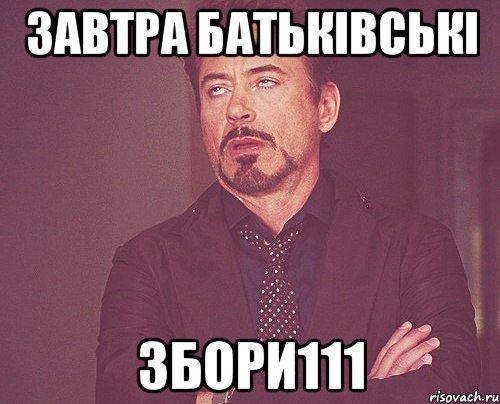 ЗАВТРА БАТЬКІВСЬКІ

ЗБОРИ111

risovach.ru